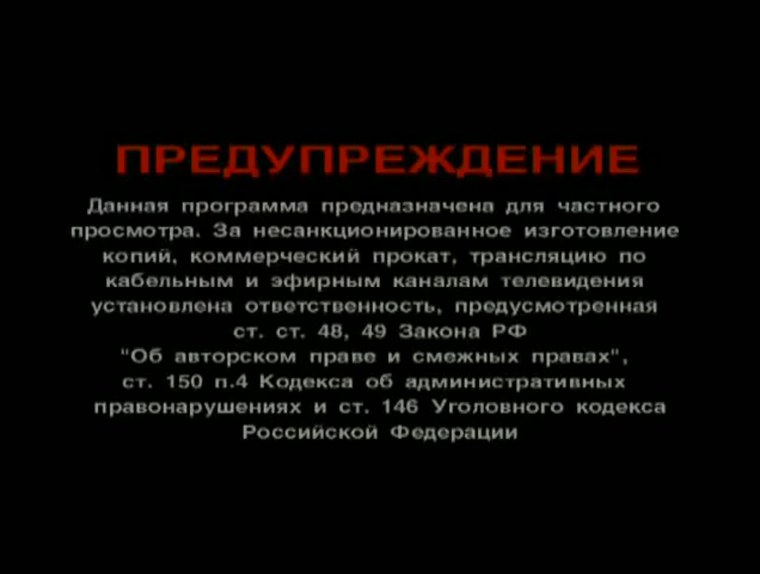 ПРЕДУПРЕЖДЕНИЕ

Данная программа предназначена для частного просмотра. За несанкционированное изготовление копий, коммерческий прокат, трансляцию по кабельным и эфирным каналам телевидения установлена ответственность, предусмотренная ст. ст. 48, 49 Закона РФ "Об авторском праве и смежных правах", ст. 150 п.4 Кодекса об административных правонарушениях и ст. 146 Уголовного кодекса Российской Федерации